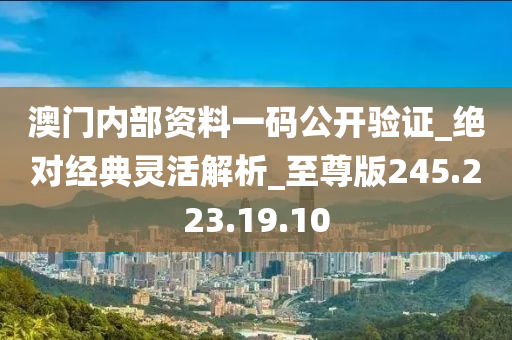 澳门内部资料一码公开验证_绝对经典灵活解析_至尊版245.223.19.10